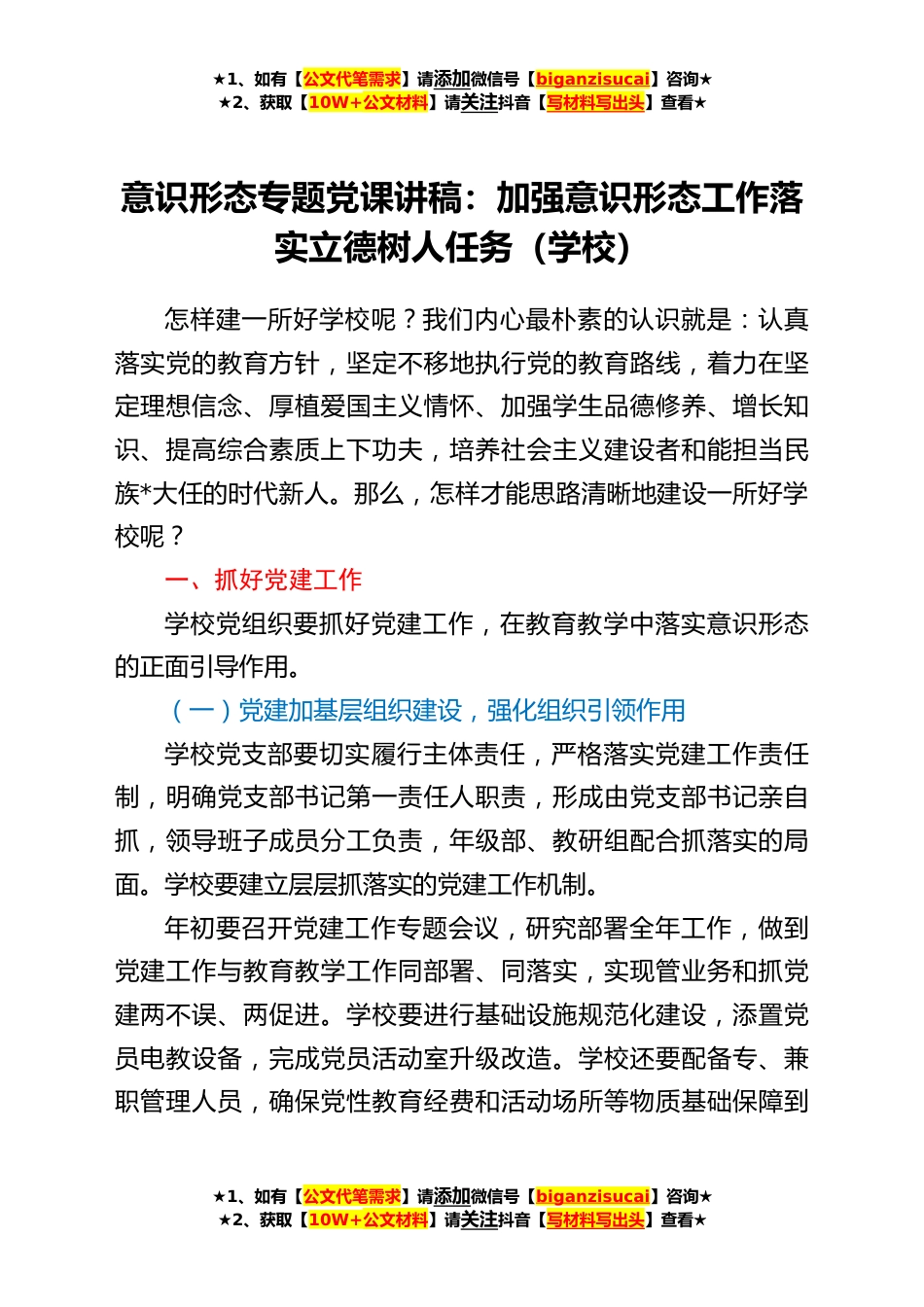 ★1、如有【公文代笔需求】请添加微信号【biganzisucai】咨询★
★2、获取【10W+公文材料】请关注抖音【写材料写出头】查看★

意识形态专题党课讲稿：加强意识形态工作落实立德树人任务（学校）

怎样建一所好学校呢？我们内心最朴素的认识就是：认真落实党的教育方针，坚定不移地执行党的教育路线，着力在坚定理想信念、厚植爱国主义情怀、加强学生品德修养、增长知识、提高综合素质上下功夫，培养社会主义建设者和能担当民族*大任的时代新人。那么，怎样才能思路清晰地建设一所好学校呢？

一、抓好党建工作

学校党组织要抓好党建工作，在教育教学中落实意识形态的正面引导作用。

（一）党建加基层组织建设，强化组织引领作用

学校党支部要切实履行主体责任，严格落实党建工作责任制，明确党支部书记第一责任人职责，形成由党支部书记亲自抓，领导班子成员分工负责，年级部、教研组配合抓落实的局面。学校要建立层层抓落实的党建工作机制。

年初要召开党建工作专题会议，研究部署全年工作，做到党建工作与教育教学工作同部署、同落实，实现管业务和抓党建两不误、两促进。学校要进行基础设施规范化建设，添置党员电教设备，完成党员活动室升级改造。学校还要配备专、兼职管理人员，确保党性教育经费和活动场所等物质基础保障到

★1、如有【公文代笔需求】请添加微信号【biganzisucai】咨询★
★2、获取【10W+公文材料】请关注抖音【写材料写出头】查看★